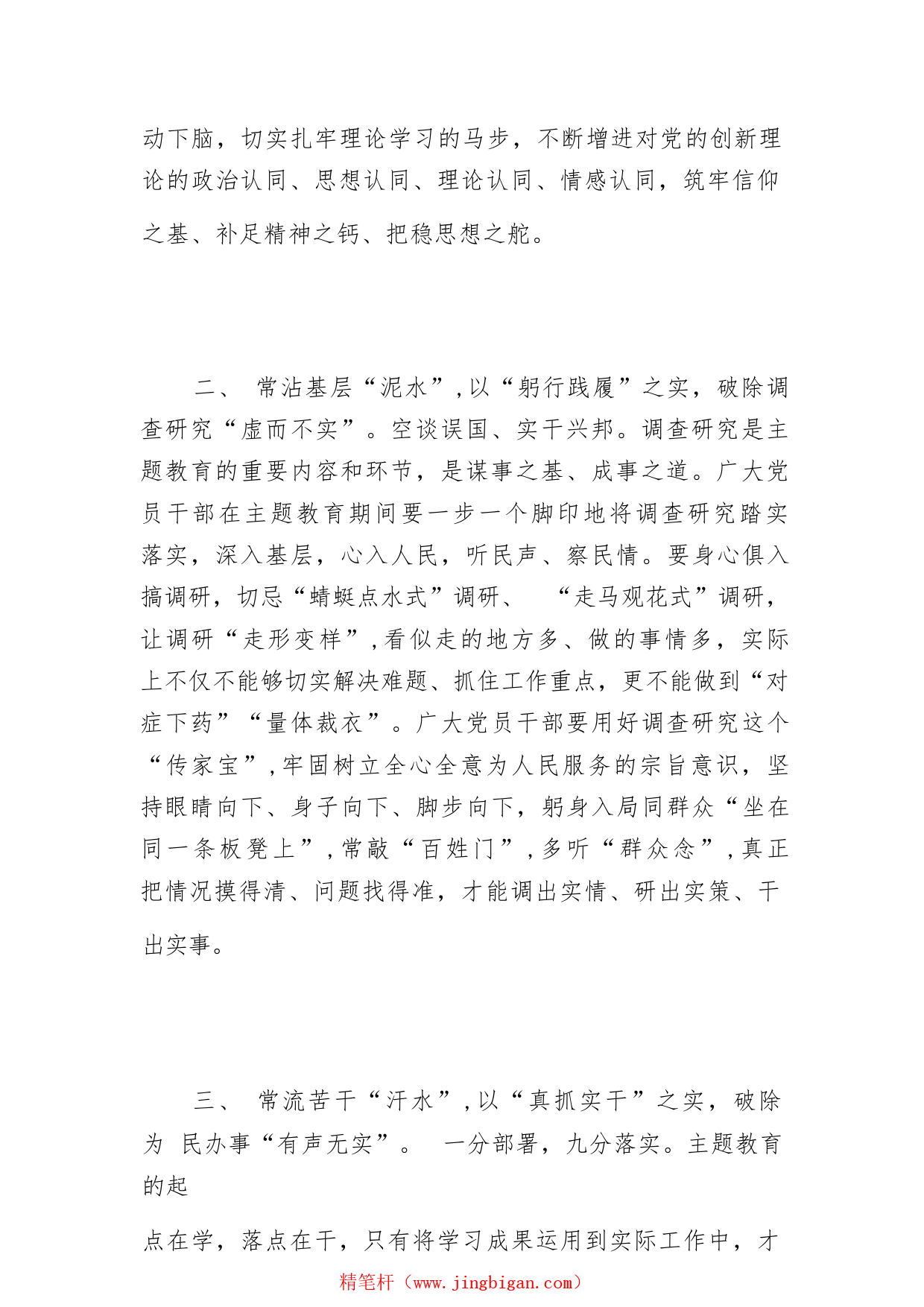 动下脑，切实扎牢理论学习的马步，不断增进对党的创新理论的政治认同、思想认同、理论认同、情感认同，筑牢信仰之基、补足精神之钙、把稳思想之舵。

二、 常沾基层“泥水”，以“躬行践履”之实，破除调查研究“虚而不实”。空谈误国、实干兴邦。调查研究是主题教育的重要内容和环节，是谋事之基、成事之道。广大党员干部在主题教育期间要一步一个脚印地将调查研究踏实落实，深入基层，心入人民，听民声、察民情。要身心俱入搞调研，切忌“蜻蜓点水式”调研、 “走马观花式”调研，让调研“走形变样”，看似走的地方多、做的事情多，实际上不仅不能够切实解决难题、抓住工作重点，更不能做到“对症下药”“量体裁衣”。广大党员干部要用好调查研究这个“传家宝”，牢固树立全心全意为人民服务的宗旨意识，坚持眼睛向下、身子向下、脚步向下，躬身入局同群众“坐在同一条板凳上”，常敲“百姓门”，多听“群众念”，真正把情况摸得清、问题找得准，才能调出实情、研出实策、干出实事。

三、 常流苦干“汗水”，以“真抓实干”之实，破除为 民办事“有声无实”。 一分部署，九分落实。主题教育的起

点在学，落点在干，只有将学习成果运用到实际工作中，才

精笔杆（www.jingbigan.com）